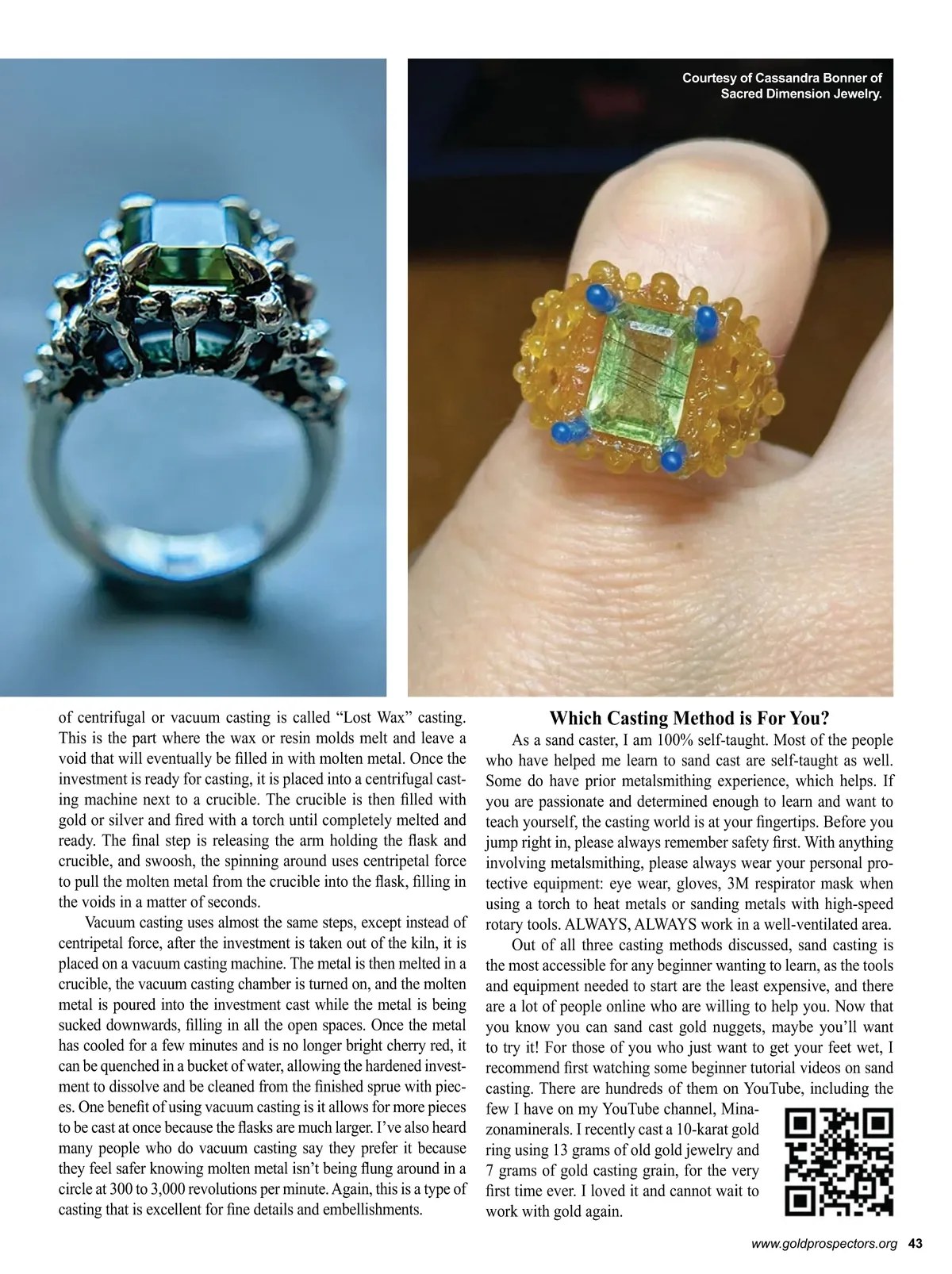 Courtesy of Cassandra Bonner of Sacred Dimension Jewelry.

of centrifugal or vacuum casting is called “Lost Wax” casting. This is the part where the wax or resin molds melt and leave a void that will eventually be filled in with molten metal. Once the investment is ready for casting, it is placed into a centrifugal casting machine next to a crucible. The crucible is then filled with gold or silver and fired with a torch until completely melted and ready. The final step is releasing the arm holding the flask and crucible, and swoosh, the spinning around uses centripetal force to pull the molten metal from the crucible into the flask, filling in the voids in a matter of seconds.

Vacuum casting uses almost the same steps, except instead of centripetal force, after the investment is taken out of the kiln, it is placed on a vacuum casting machine. The metal is then melted in a crucible, the vacuum casting chamber is turned on, and the molten metal is poured into the investment cast while the metal is being sucked downwards, filling in all the open spaces. Once the metal has cooled for a few minutes and is no longer bright cherry red, it can be quenched in a bucket of water, allowing the hardened investment to dissolve and be cleaned from the finished sprue with pieces. One benefit of using vacuum casting is it allows for more pieces to be cast at once because the flasks are much larger. I’ve also heard many people who do vacuum casting say they prefer it because they feel safer knowing molten metal isn’t being flung around in a circle at 300 to 3,000 revolutions per minute. Again, this is a type of casting that is excellent for fine details and embellishments.

Which Casting Method is For You?

As a sand caster, I am 100% self-taught. Most of the people who have helped me learn to sand cast are self-taught as well. Some do have prior metalsmithing experience, which helps. If you are passionate and determined enough to learn and want to teach yourself, the casting world is at your fingertips. Before you jump right in, please always remember safety first. With anything involving metalsmithing, please always wear your personal protective equipment: eye wear, gloves, 3M respirator mask when using a torch to heat metals or sanding metals with high-speed rotary tools. ALWAYS, ALWAYS work in a well-ventilated area.

Out of all three casting methods discussed, sand casting is the most accessible for any beginner wanting to learn, as the tools and equipment needed to start are the least expensive, and there are a lot of people online who are willing to help you. Now that you know you can sand cast gold nuggets, maybe you’ll want to try it! For those of you who just want to get your feet wet, I recommend first watching some beginner tutorial videos on sand casting. There are hundreds of them on YouTube, including the few I have on my YouTube channel, Minazonaminerals. I recently cast a 10-karat gold ring using 13 grams of old gold jewelry and 7 grams of gold casting grain, for the very first time ever. I loved it and cannot wait to work with gold again.

www.goldprospectors.org 43